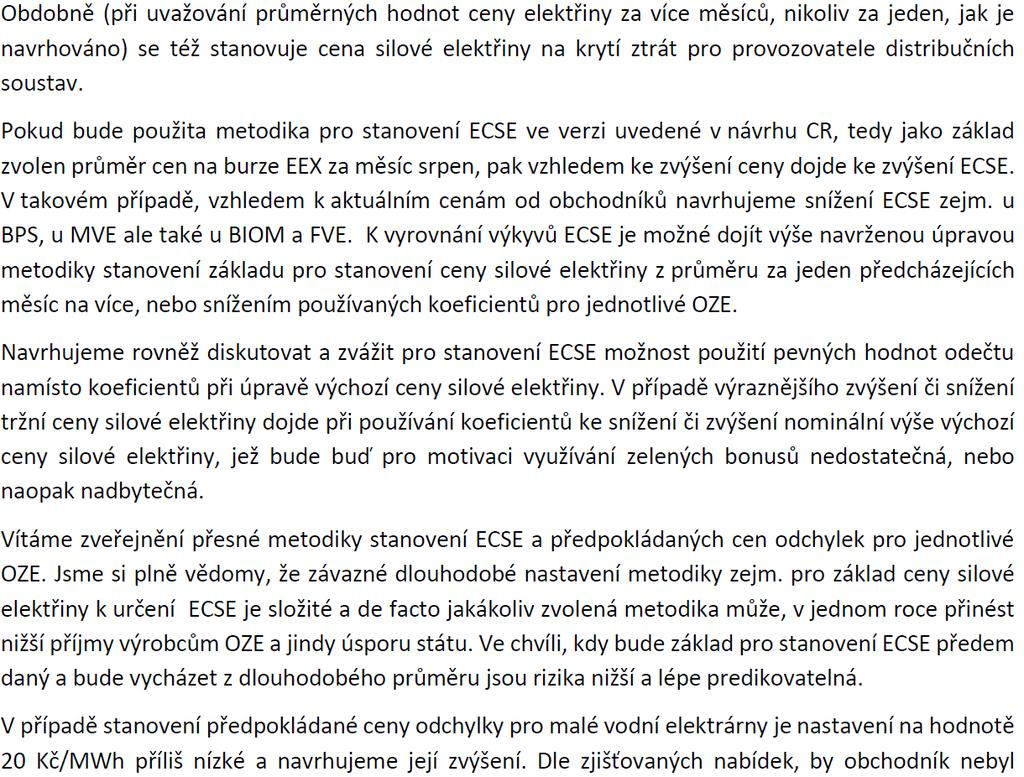 Obdobně (při uvažování průměrných hodnot ceny elektřiny za více měsíců, nikoliv za jeden, jak je navrhováno) se též stanovuje cena silové elektřiny na krytí ztrát pro provozovatele distribučních soustav.

Pokud bude použita metodika pro stanovení ECSE ve verzi uvedené v návrhu CR, tedy jako základ zvolen průměr cen na burze EEX za měsíc srpen, pak vzhledem ke zvýšení ceny dojde ke zvýšení ECSE. V takovém případě, vzhledem k aktuálním cenám od obchodníků navrhujeme snížení ECSE zejm. u BPS, u MVE ale také u BIOM a FVE. K vyrovnání výkyvů ECSE je možné dojít výše navrženou úpravou metodiky stanovení základu pro stanovení ceny silové elektřiny z průměru za jeden předcházejících měsíc na více, nebo snížením používaných koeficientů pro jednotlivé OZE.

Navrhujeme rovněž diskutovat a zvážit pro stanovení ECSE možnost použití pevných hodnot odečtu namísto koeficientů při úpravě výchozí ceny silové elektřiny. V případě výraznějšího zvýšení či snížení tržní ceny silové elektřiny dojde při používání koeficientů ke snížení či zvýšení nominální výše výchozí ceny silové elektřiny, jež bude buď pro motivaci využívání zelených bonusů nedostatečná, nebo naopak nadbytečná.

Vítáme zveřejnění přesné metodiky stanovení ECSE a předpokládaných cen odchylek pro jednotlivé OZE. Jsme si plně vědomy, že závazné dlouhodobé nastavení metodiky zejm. pro základ ceny silové elektřiny k určení ECSE je složité a de facto jakákoliv zvolená metodika může, v jednom roce přinést nižší příjmy výrobcům OZE a jindy úsporu státu. Ve chvíli, kdy bude základ pro stanovení ECSE předem daný a bude vycházet z dlouhodobého průměru jsou rizika nižší a lépe predikovatelná.

V případě stanovení předpokládané ceny odchylky pro malé vodní elektrárny je nastavení na hodnotě 20 Kč/MWh příliš nízké a navrhujeme její zvýšení. Dle zjišťovaných nabídek, by obchodník nebyl